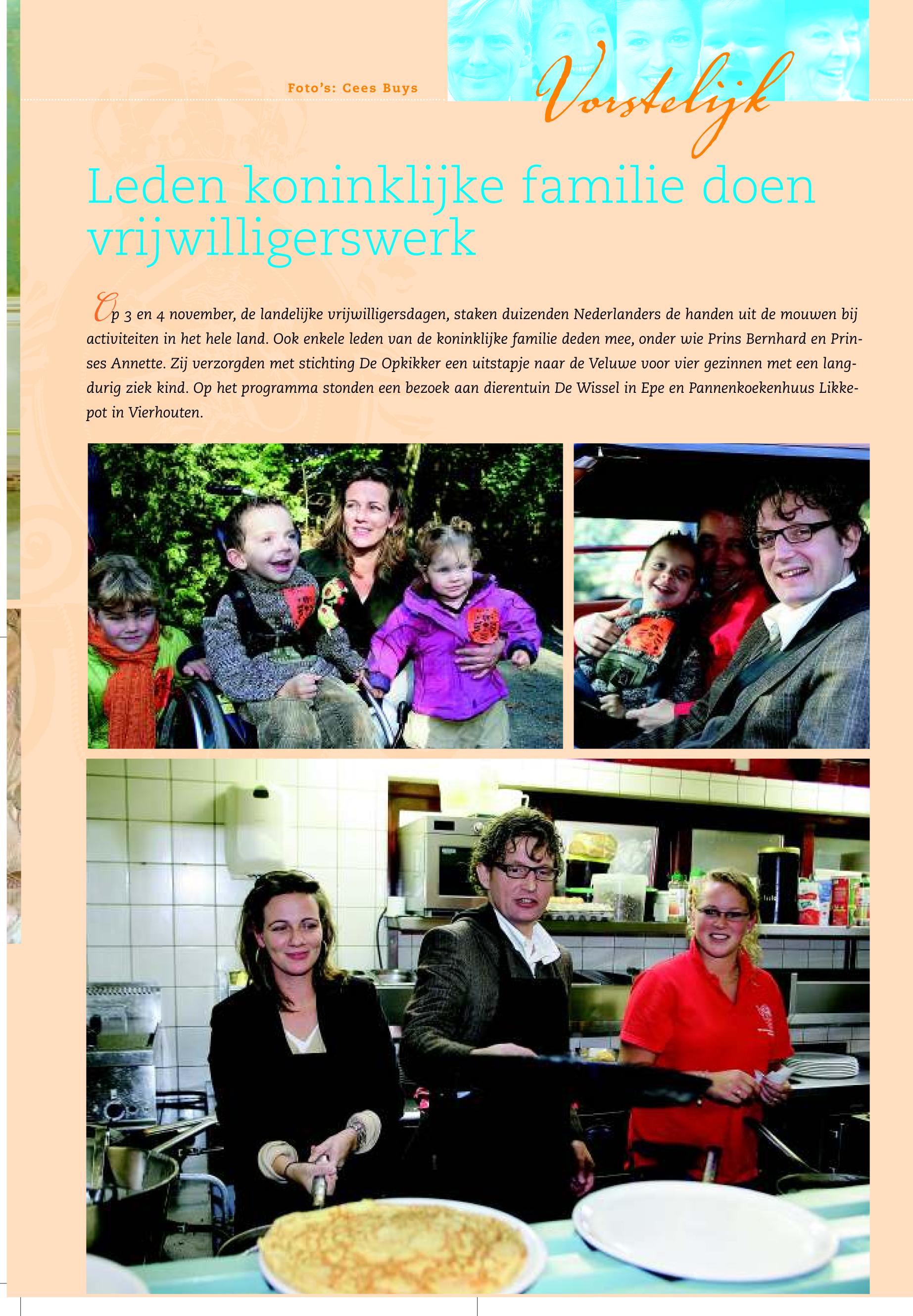 Foto's: Cees Buys

Vorstelijk

Leden koninklijke familie doen vrijwilligerswerk

Op 3 en 4 november, de landelijke vrijwilligersdagen, staken duizenden Nederlanders de handen uit de mouwen bij activiteiten in het hele land. Ook enkele leden van de koninklijke familie deden mee, onder wie Prins Bernhard en Prinses Annette. Zij verzorgden met stichting De Opkikker een uitstapje naar de Veluwe voor vier gezinnen met een langdurig ziek kind. Op het programma stonden een bezoek aan dierentuin De Wissel in Epe en Pannenkoekenhuus Likkepot in Vierhouten.